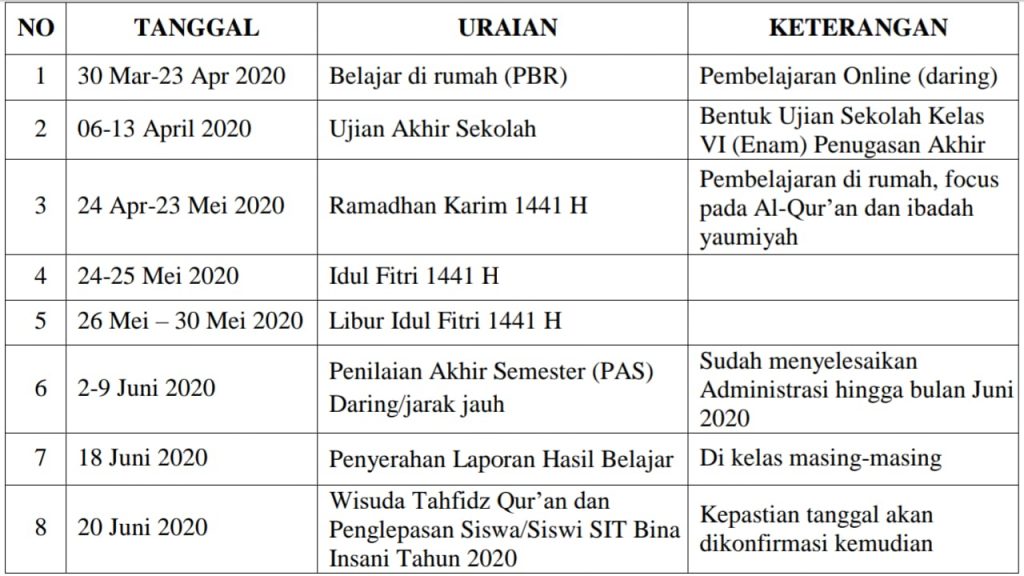 | NO | TANGGAL | URAIAN | KETERANGAN |
|---|---|---|---|
| 1 | 30 Mar-23 Apr 2020 | Belajar di rumah (PBR) | Pembelajaran Online (daring) |
| 2 | 06-13 April 2020 | Ujian Akhir Sekolah | Bentuk Ujian Sekolah Kelas VI (Enam) Penugasan Akhir |
| 3 | 24 Apr-23 Mei 2020 | Ramadhan Karim 1441 H | Pembelajaran di rumah, focus pada Al-Qur'an dan ibadah yaumiyah |
| 4 | 24-25 Mei 2020 | Idul Fitri 1441 H | |
| 5 | 26 Mei – 30 Mei 2020 | Libur Idul Fitri 1441 H | |
| 6 | 2-9 Juni 2020 | Penilaian Akhir Semester (PAS) Daring/jarak jauh | Sudah menyelesaikan Administrasi hingga bulan Juni 2020 |
| 7 | 18 Juni 2020 | Penyerahan Laporan Hasil Belajar | Di kelas masing-masing |
| 8 | 20 Juni 2020 | Wisuda Tahfidz Qur'an dan Penglepasan Siswa/Siswi SIT Bina Insani Tahun 2020 | Kepastian tanggal akan dikonfirmasi kemudian |